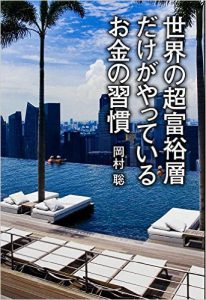 世界の超富裕層だけがやっているお金の習慣

岡村 聡